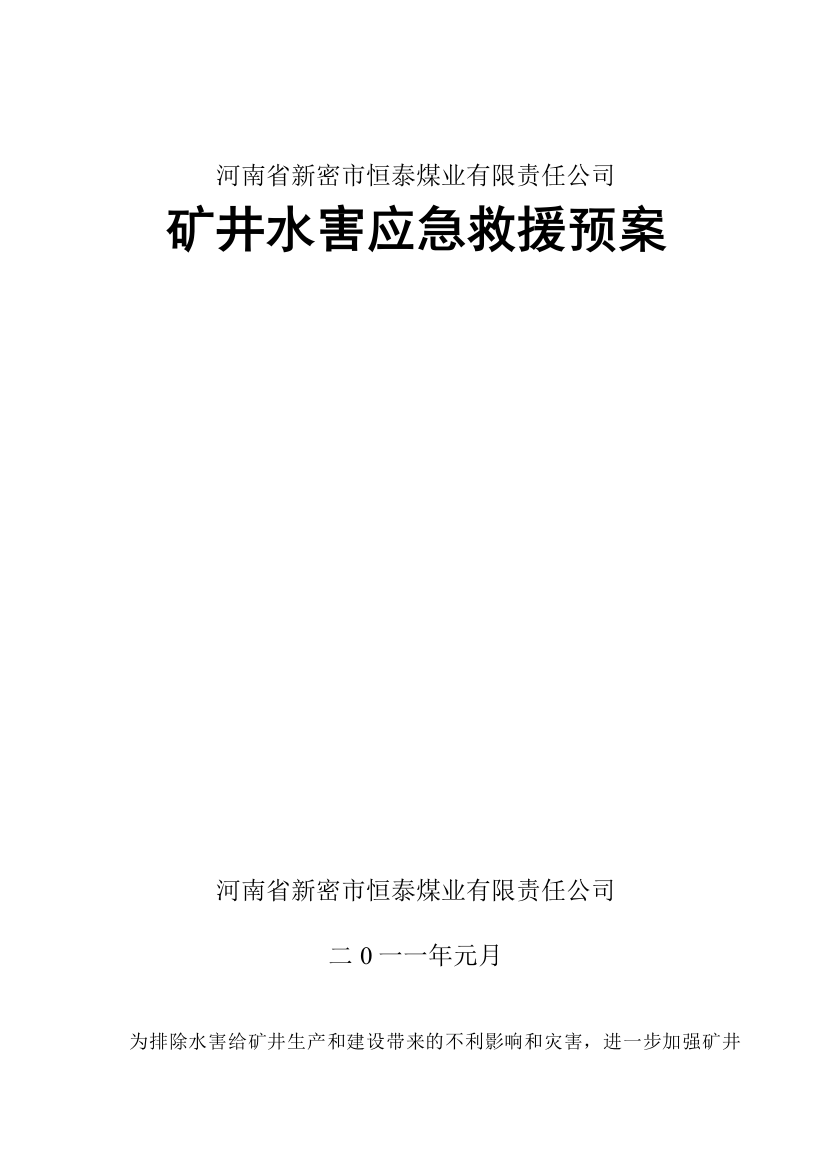 河南省新密市恒泰煤业有限责任公司

矿井水害应急救援预案

河南省新密市恒泰煤业有限责任公司

二 0 一一年元月

为排除水害给矿井生产和建设带来的不利影响和灾害，进一步加强矿井